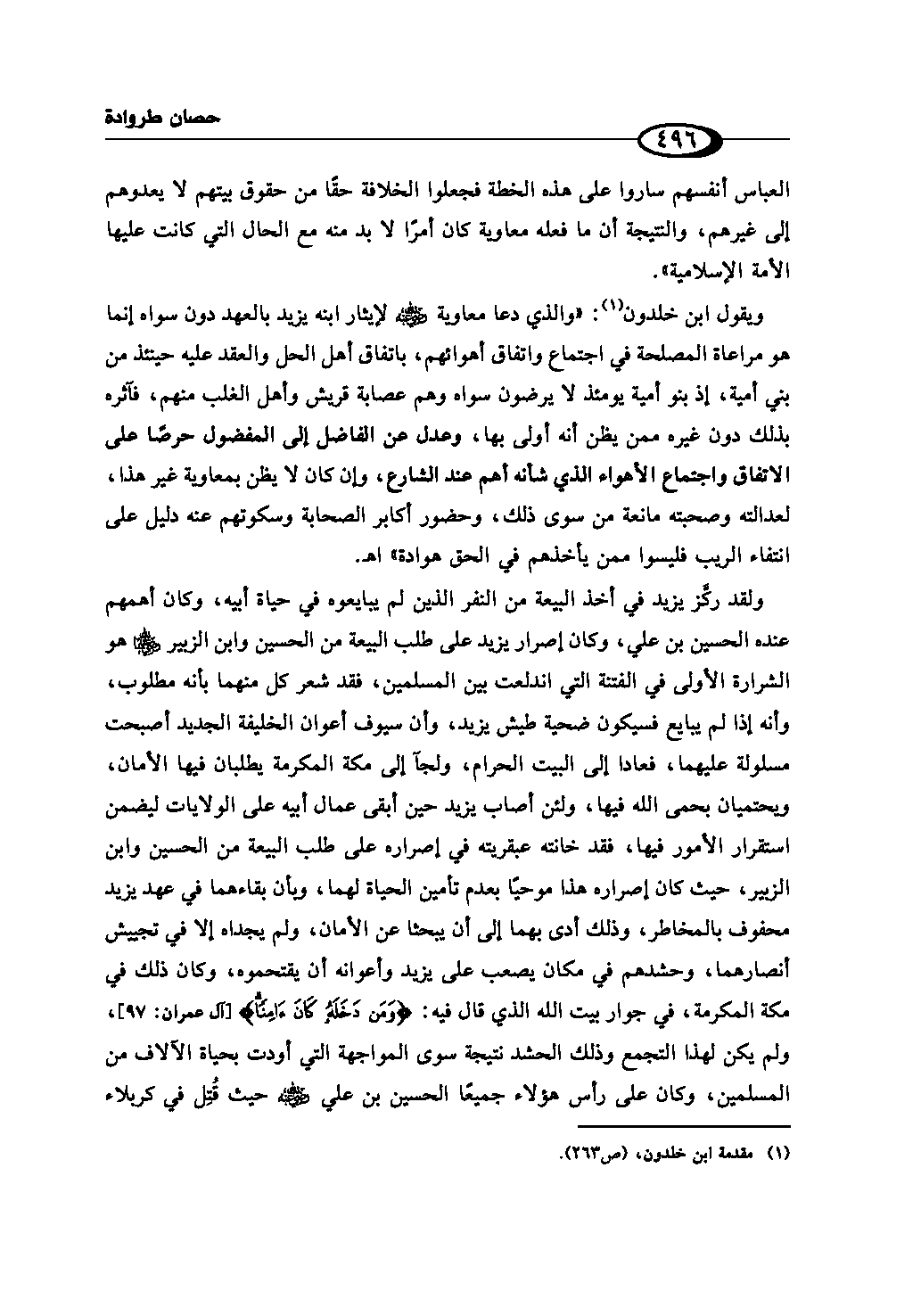 حصان طروادة

٤٩٦

العباس أنفسهم ساروا على هذه الخطة فجعلوا الخلافة حقًا من حقوق بيتهم لا يعدوهم إلى غيرهم، والنتيجة أن ما فعله معاوية كان أمرًا لا بد منه مع الحال التي كانت عليها الأمة الإسلامية».

ويقول ابن خلدون(١): «والذي دعا معاوية ﷺ لإيثار ابنه يزيد بالعهد دون سواه إنما هو مراعاة المصلحة في اجتماع واتفاق أهوائهم، باتفاق أهل الحل والعقد عليه حينئذ من بني أمية، إذ بنو أمية يومئذ لا يرضون سواه وهم عصابة قريش وأهل الغلب منهم، فآثره بذلك دون غيره ممن يظن أنه أولى بها، وعدل عن الفاضل إلى المفضول حرصًا على الاتفاق واجتماع الأهواء الذي شأنه أهم عند الشارع، وإن كان لا يظن بمعاوية غير هذا، لعدالته وصحبته مانعة من سوى ذلك، وحضور أكابر الصحابة وسكوتهم عنه دليل على انتفاء الريب فليسوا ممن يأخذهم في الحق هوادة» اهـ.

ولقد ركّز يزيد في أخذ البيعة من النفر الذين لم يبايعوه في حياة أبيه، وكان أهمهم عنده الحسين بن علي، وكان إصرار يزيد على طلب البيعة من الحسين وابن الزبير ﷺ هو الشرارة الأولى في الفتنة التي اندلعت بين المسلمين، فقد شعر كل منهما بأنه مطلوب، وأنه إذا لم يبايع فسيكون ضحية طيش يزيد، وأن سيوف أعوان الخليفة الجديد أصبحت مسلولة عليهما، فعادا إلى البيت الحرام، ولجآ إلى مكة المكرمة يطلبان فيها الأمان، ويحتميان بحمى الله فيها، ولئن أصاب يزيد حين أبقى عمال أبيه على الولايات ليضمن استقرار الأمور فيها، فقد خانته عبقريته في إصراره على طلب البيعة من الحسين وابن الزبير، حيث كان إصراره هذا موحيًا بعدم تأمين الحياة لهما، وبأن بقاءهما في عهد يزيد محفوف بالمخاطر، وذلك أدى بهما إلى أن يبحثا عن الأمان، ولم يجداه إلا في تجييش أنصارهما، وحشدهم في مكان يصعب على يزيد وأعوانه أن يقتحموه، وكان ذلك في مكة المكرمة، في جوار بيت الله الذي قال فيه: ﴿وَمَن دَخَلَهُۥ كَانَ ءَامِنًا﴾ [آل عمران: ٩٧]، ولم يكن لهذا التجمع وذلك الحشد نتيجة سوى المواجهة التي أودت بحياة الآلاف من المسلمين، وكان على رأس هؤلاء جميعًا الحسين بن علي ﷺ حيث قُتِل في كربلاء

(١) مقدمة ابن خلدون، (ص٢٦٣).